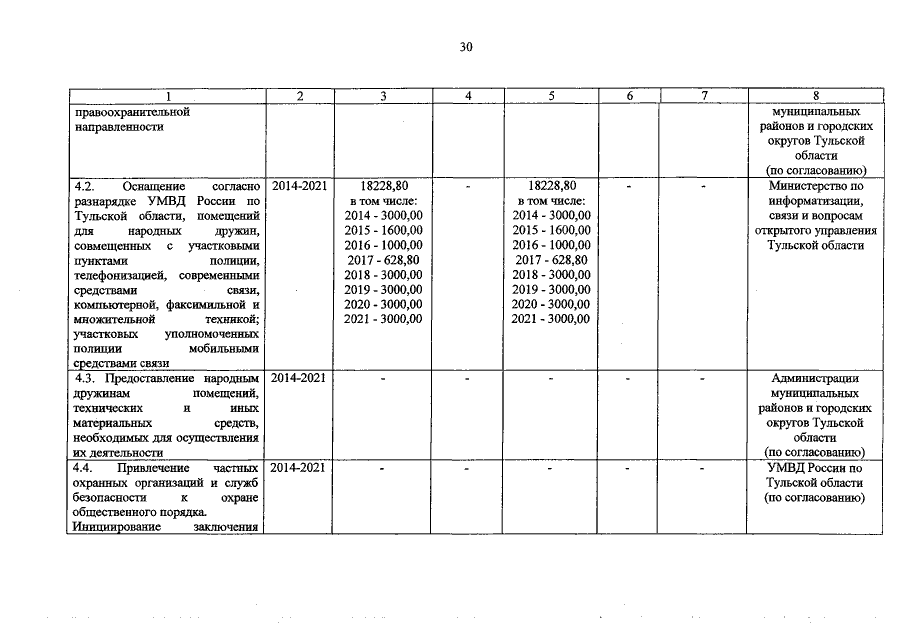 30

| 1 | 2 | 3 | 4 | 5 | 6 | 7 | 8 |
|---|---|---|---|---|---|---|---|
| правоохранительной направленности | | | | | | | муниципальных районов и городских округов Тульской области (по согласованию) |
| 4.2. Оснащение согласно разнарядке УМВД России по Тульской области, помещений для народных дружин, совмещенных с участковыми пунктами полиции, телефонизацией, современными средствами связи, компьютерной, факсимильной и множительной техникой; участковых уполномоченных полиции мобильными средствами связи | 2014-2021 | 18228,80 в том числе: 2014 - 3000,00 2015 - 1600,00 2016 - 1000,00 2017 - 628,80 2018 - 3000,00 2019 - 3000,00 2020 - 3000,00 2021 - 3000,00 | - | 18228,80 в том числе: 2014 - 3000,00 2015 - 1600,00 2016 - 1000,00 2017 - 628,80 2018 - 3000,00 2019 - 3000,00 2020 - 3000,00 2021 - 3000,00 | - | - | Министерство по информатизации, связи и вопросам открытого управления Тульской области |
| 4.3. Предоставление народным дружинам помещений, технических и иных материальных средств, необходимых для осуществления их деятельности | 2014-2021 | - | - | - | - | - | Администрации муниципальных районов и городских округов Тульской области (по согласованию) |
| 4.4. Привлечение частных охранных организаций и служб безопасности к охране общественного порядка. Инициирование заключения | 2014-2021 | - | - | - | - | - | УМВД России по Тульской области (по согласованию) |